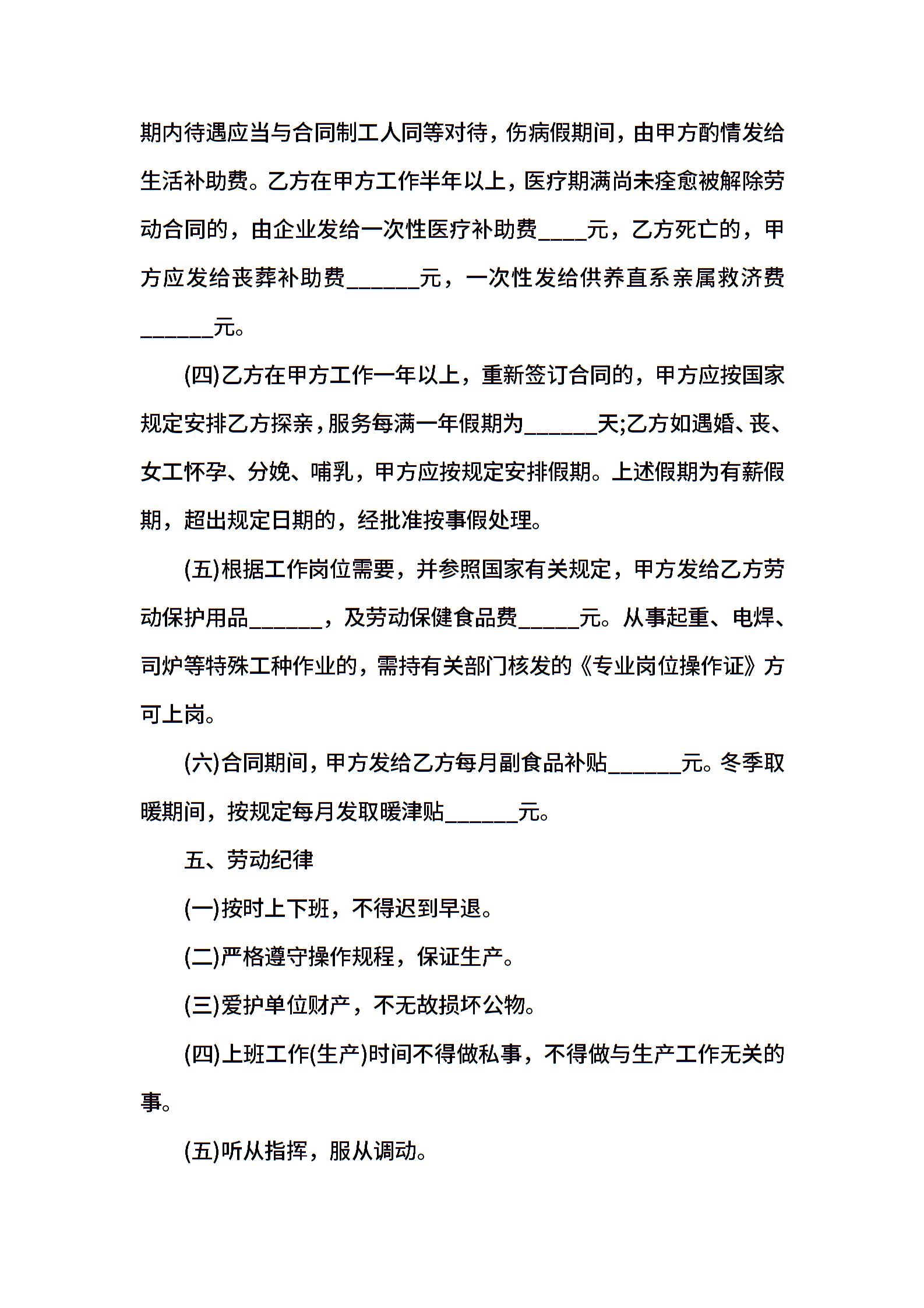 期内待遇应当与合同制工人同等对待，伤病假期间，由甲方酌情发给生活补助费。乙方在甲方工作半年以上，医疗期满尚未痊愈被解除劳动合同的，由企业发给一次性医疗补助费____元，乙方死亡的，甲方应发给丧葬补助费______元，一次性发给供养直系亲属救济费______元。

(四)乙方在甲方工作一年以上，重新签订合同的，甲方应按国家规定安排乙方探亲，服务每满一年假期为______天;乙方如遇婚、丧、女工怀孕、分娩、哺乳，甲方应按规定安排假期。上述假期为有薪假期，超出规定日期的，经批准按事假处理。

(五)根据工作岗位需要，并参照国家有关规定，甲方发给乙方劳动保护用品______，及劳动保健食品费_____元。从事起重、电焊、司炉等特殊工种作业的，需持有关部门核发的《专业岗位操作证》方可上岗。

(六)合同期间，甲方发给乙方每月副食品补贴______元。冬季取暖期间，按规定每月发取暖津贴______元。

五、劳动纪律

(一)按时上下班，不得迟到早退。

(二)严格遵守操作规程，保证生产。

(三)爱护单位财产，不无故损坏公物。

(四)上班工作(生产)时间不得做私事，不得做与生产工作无关的事。

(五)听从指挥，服从调动。